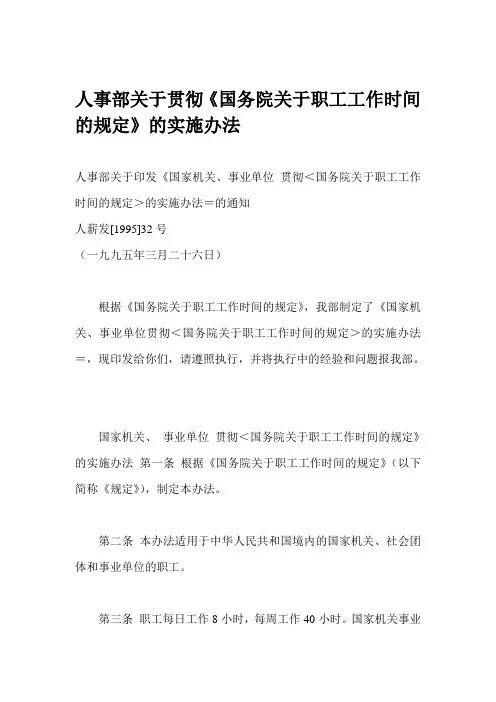 人事部关于贯彻《国务院关于职工工作时间的规定》的实施办法

人事部关于印发《国家机关、事业单位 贯彻＜国务院关于职工工作时间的规定＞的实施办法＝的通知
人薪发[1995]32 号
（一九九五年三月二十六日）

根据《国务院关于职工工作时间的规定》，我部制定了《国家机关、事业单位贯彻＜国务院关于职工工作时间的规定＞的实施办法＝，现印发给你们，请遵照执行，并将执行中的经验和问题报我部。

国家机关、 事业单位 贯彻＜国务院关于职工工作时间的规定》的实施办法 第一条 根据《国务院关于职工工作时间的规定》（以下简称《规定》），制定本办法。

第二条 本办法适用于中华人民共和国境内的国家机关、社会团体和事业单位的职工。

第三条 职工每日工作 8 小时，每周工作 40 小时。国家机关事业